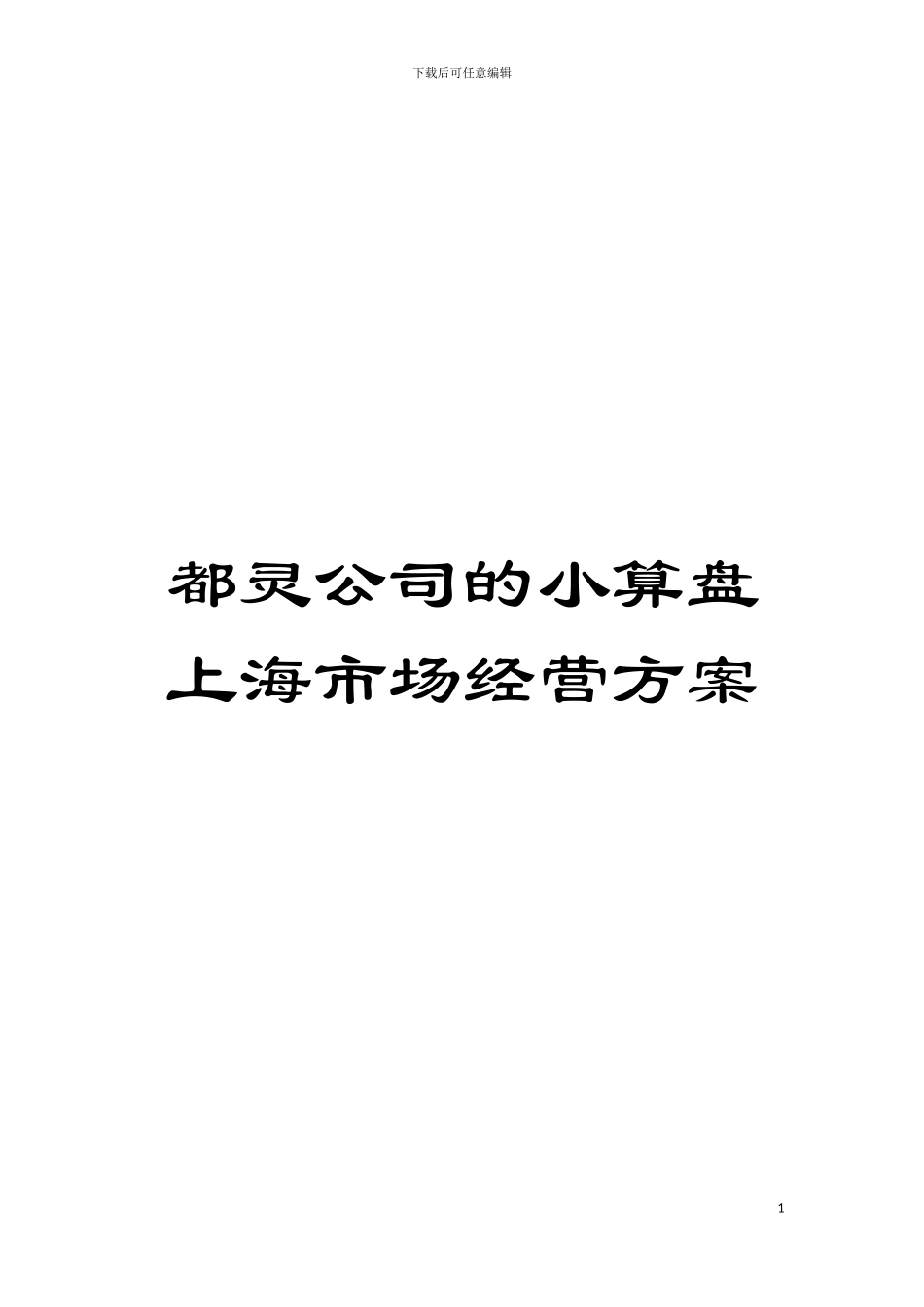 下载后可任意编辑

都灵公司的小算盘上海市场经营方案

1